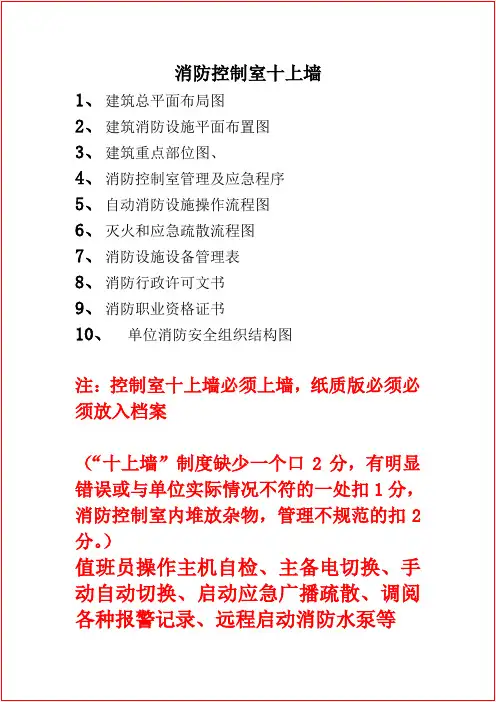 消防控制室十上墙

1、 建筑总平面布局图
2、 建筑消防设施平面布置图
3、 建筑重点部位图、
4、 消防控制室管理及应急程序
5、 自动消防设施操作流程图
6、 灭火和应急疏散流程图
7、 消防设施设备管理表
8、 消防行政许可文书
9、 消防职业资格证书
10、 单位消防安全组织结构图

注：控制室十上墙必须上墙，纸质版必须必须放入档案

（“十上墙”制度缺少一个口 2 分，有明显错误或与单位实际情况不符的一处扣 1 分，消防控制室内堆放杂物，管理不规范的扣 2 分。）

值班员操作主机自检、主备电切换、手动自动切换、启动应急广播疏散、调阅各种报警记录、远程启动消防水泵等